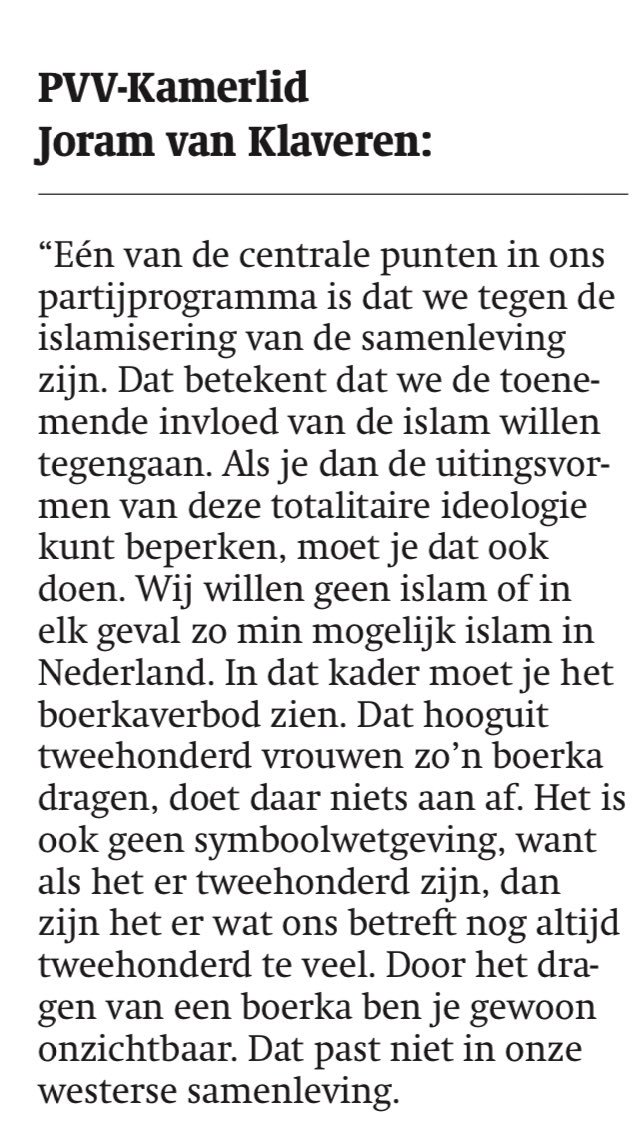 PVV-Kamerlid Joram van Klaveren:

“Eén van de centrale punten in ons partijprogramma is dat we tegen de islamisering van de samenleving zijn. Dat betekent dat we de toenemende invloed van de islam willen tegengaan. Als je dan de uitingsvormen van deze totalitaire ideologie kunt beperken, moet je dat ook doen. Wij willen geen islam of in elk geval zo min mogelijk islam in Nederland. In dat kader moet je het boerkaverbod zien. Dat hooguit tweehonderd vrouwen zo’n boerka dragen, doet daar niets aan af. Het is ook geen symboolwetgeving, want als het er tweehonderd zijn, dan zijn het er wat ons betreft nog altijd tweehonderd te veel. Door het dragen van een boerka ben je gewoon onzichtbaar. Dat past niet in onze westerse samenleving.